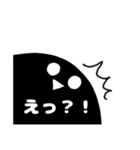 えっ？！